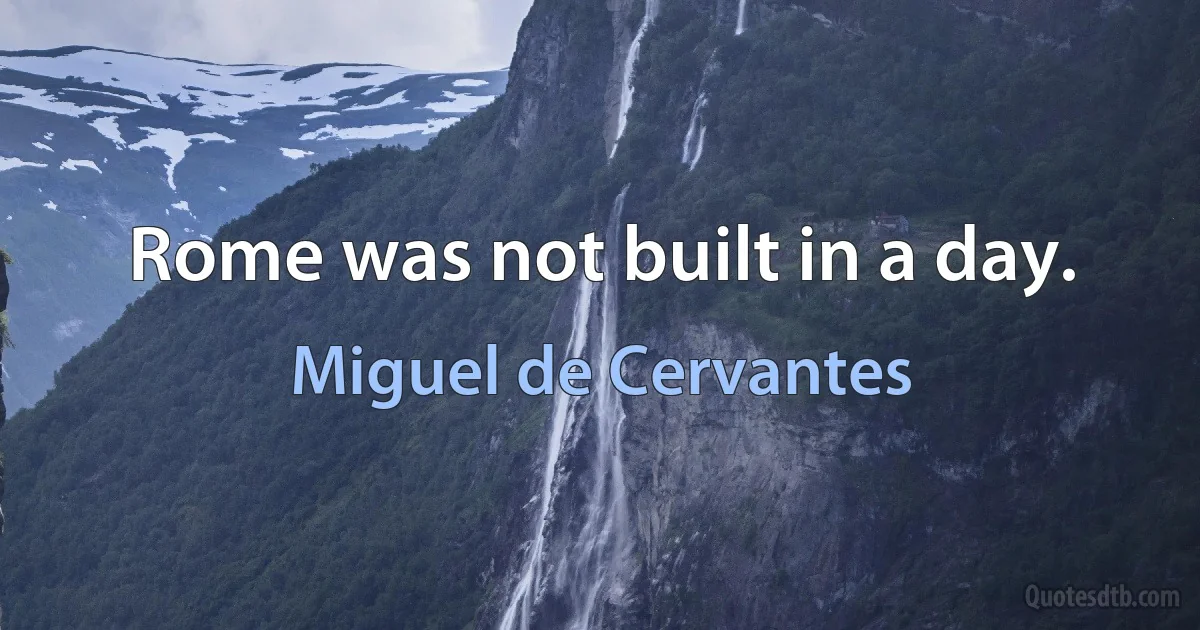 Rome was not built in a day.

Miguel de Cervantes

Quotesdtb.com